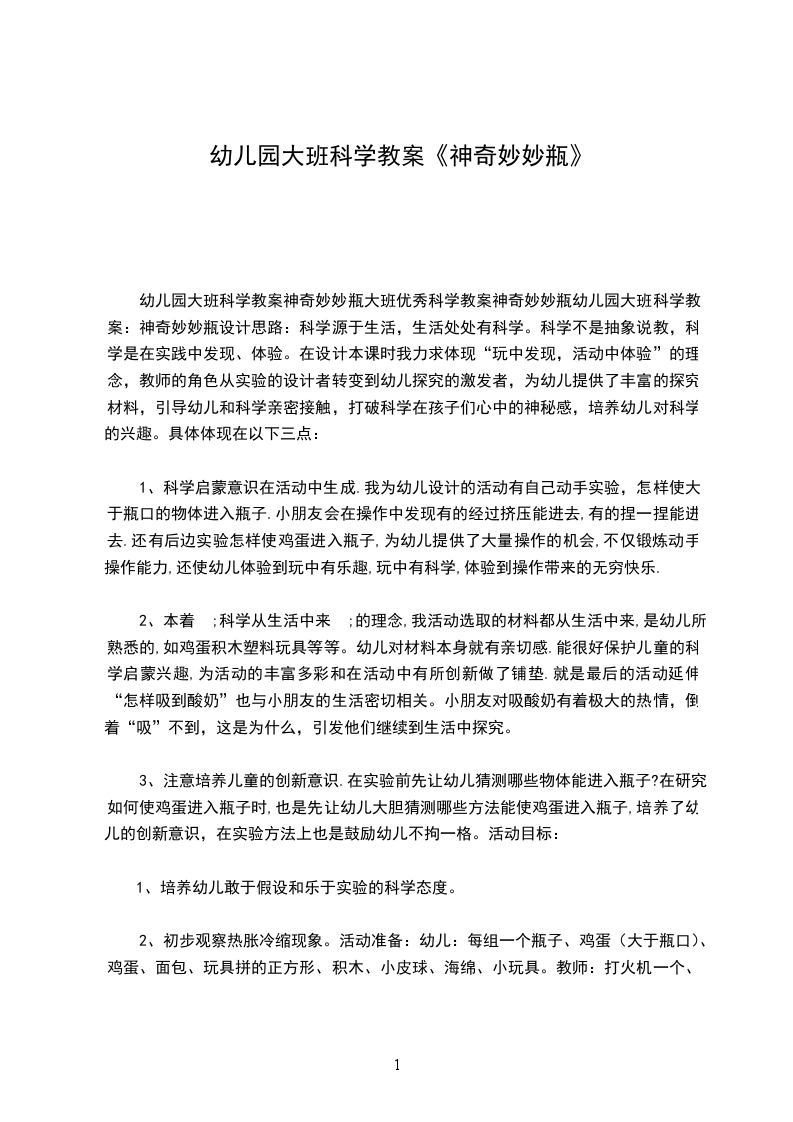 幼儿园大班科学教案《神奇妙妙瓶》

幼儿园大班科学教案神奇妙妙瓶大班优秀科学教案神奇妙妙瓶幼儿园大班科学教案：神奇妙妙瓶设计思路：科学源于生活，生活处处有科学。科学不是抽象说教，科学是在实践中发现、体验。在设计本课时我力求体现“玩中发现，活动中体验”的理念，教师的角色从实验的设计者转变到幼儿探究的激发者，为幼儿提供了丰富的探究材料，引导幼儿和科学亲密接触，打破科学在孩子们心中的神秘感，培养幼儿对科学的兴趣。具体体现在以下三点：

1、科学启蒙意识在活动中生成.我为幼儿设计的活动有自己动手实验，怎样使大于瓶口的物体进入瓶子.小朋友会在操作中发现有的经过挤压能进去,有的捏一捏能进去.还有后边实验怎样使鸡蛋进入瓶子,为幼儿提供了大量操作的机会,不仅锻炼动手操作能力,还使幼儿体验到玩中有乐趣,玩中有科学,体验到操作带来的无穷快乐.

2、本着 ;科学从生活中来 ;的理念,我活动选取的材料都从生活中来,是幼儿所熟悉的,如鸡蛋积木塑料玩具等等。幼儿对材料本身就有亲切感.能很好保护儿童的科学启蒙兴趣,为活动的丰富多彩和在活动中有所创新做了铺垫.就是最后的活动延伸“怎样吸到酸奶”也与小朋友的生活密切相关。小朋友对吸酸奶有着极大的热情，倒着“吸”不到，这是为什么，引发他们继续到生活中探究。

3、注意培养儿童的创新意识.在实验前先让幼儿猜测哪些物体能进入瓶子?在研究如何使鸡蛋进入瓶子时,也是先让幼儿大胆猜测哪些方法能使鸡蛋进入瓶子,培养了幼儿的创新意识，在实验方法上也是鼓励幼儿不拘一格。活动目标：

1、培养幼儿敢于假设和乐于实验的科学态度。

2、初步观察热胀冷缩现象。活动准备：幼儿：每组一个瓶子、鸡蛋（大于瓶口）、鸡蛋、面包、玩具拼的正方形、积木、小皮球、海绵、小玩具。教师：打火机一个、

1